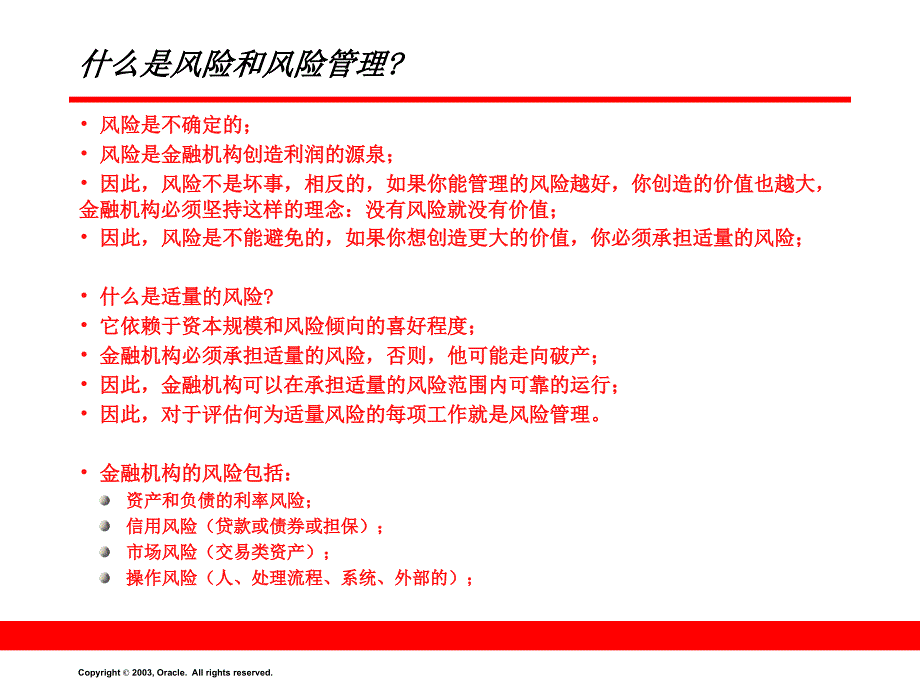 什么是风险和风险管理?

• 风险是不确定的；
• 风险是金融机构创造利润的源泉；
• 因此，风险不是坏事，相反的，如果你能管理的风险越好，你创造的价值也越大，金融机构必须坚持这样的理念：没有风险就没有价值；
• 因此，风险是不能避免的，如果你想创造更大的价值，你必须承担适量的风险；

• 什么是适量的风险?
• 它依赖于资本规模和风险倾向的喜好程度；
• 金融机构必须承担适量的风险，否则，他可能走向破产；
• 因此，金融机构可以在承担适量的风险范围内可靠的运行；
• 因此，对于评估何为适量风险的每项工作就是风险管理。

• 金融机构的风险包括：
资产和负债的利率风险；
信用风险（贷款或债券或担保）；
市场风险（交易类资产）；
操作风险（人、处理流程、系统、外部的）；

Copyright © 2003, Oracle. All rights reserved.